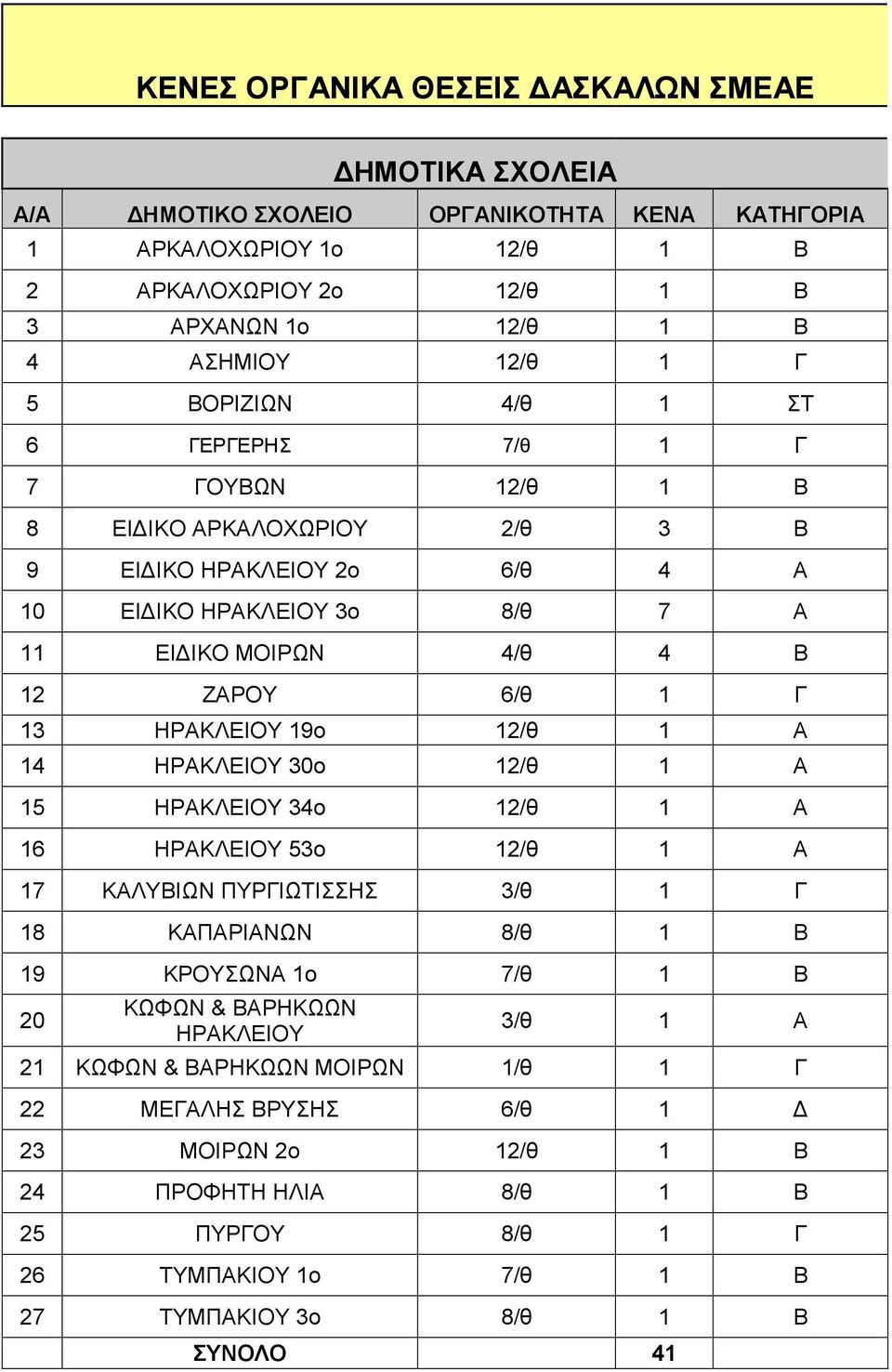 ΚΕΝΕΣ ΟΡΓΑΝΙΚΑ ΘΕΣΕΙΣ ΔΑΣΚΑΛΩΝ ΣΜΕΑΕ

ΔΗΜΟΤΙΚΑ ΣΧΟΛΕΙΑ

| Α/Α | ΔΗΜΟΤΙΚΟ ΣΧΟΛΕΙΟ | ΟΡΓΑΝΙΚΟΤΗΤΑ | ΚΕΝΑ | ΚΑΤΗΓΟΡΙΑ |
|---|---|---|---|---|
| 1 | ΑΡΚΑΛΟΧΩΡΙΟΥ 1ο | 12/θ | 1 | Β |
| 2 | ΑΡΚΑΛΟΧΩΡΙΟΥ 2ο | 12/θ | 1 | Β |
| 3 | ΑΡΧΑΝΩΝ 1ο | 12/θ | 1 | Β |
| 4 | ΑΣΗΜΙΟΥ | 12/θ | 1 | Γ |
| 5 | ΒΟΡΙΖΙΩΝ | 4/θ | 1 | ΣΤ |
| 6 | ΓΕΡΓΕΡΗΣ | 7/θ | 1 | Γ |
| 7 | ΓΟΥΒΩΝ | 12/θ | 1 | Β |
| 8 | ΕΙΔΙΚΟ ΑΡΚΑΛΟΧΩΡΙΟΥ | 2/θ | 3 | Β |
| 9 | ΕΙΔΙΚΟ ΗΡΑΚΛΕΙΟΥ 2ο | 6/θ | 4 | Α |
| 10 | ΕΙΔΙΚΟ ΗΡΑΚΛΕΙΟΥ 3ο | 8/θ | 7 | Α |
| 11 | ΕΙΔΙΚΟ ΜΟΙΡΩΝ | 4/θ | 4 | Β |
| 12 | ΖΑΡΟΥ | 6/θ | 1 | Γ |
| 13 | ΗΡΑΚΛΕΙΟΥ 19ο | 12/θ | 1 | Α |
| 14 | ΗΡΑΚΛΕΙΟΥ 30ο | 12/θ | 1 | Α |
| 15 | ΗΡΑΚΛΕΙΟΥ 34ο | 12/θ | 1 | Α |
| 16 | ΗΡΑΚΛΕΙΟΥ 53ο | 12/θ | 1 | Α |
| 17 | ΚΑΛΥΒΙΩΝ ΠΥΡΓΙΩΤΙΣΣΗΣ | 3/θ | 1 | Γ |
| 18 | ΚΑΠΑΡΙΑΝΩΝ | 8/θ | 1 | Β |
| 19 | ΚΡΟΥΣΩΝΑ 1ο | 7/θ | 1 | Β |
| 20 | ΚΩΦΩΝ & ΒΑΡΗΚΩΩΝ ΗΡΑΚΛΕΙΟΥ | 3/θ | 1 | Α |
| 21 | ΚΩΦΩΝ & ΒΑΡΗΚΩΩΝ ΜΟΙΡΩΝ | 1/θ | 1 | Γ |
| 22 | ΜΕΓΑΛΗΣ ΒΡΥΣΗΣ | 6/θ | 1 | Δ |
| 23 | ΜΟΙΡΩΝ 2ο | 12/θ | 1 | Β |
| 24 | ΠΡΟΦΗΤΗ ΗΛΙΑ | 8/θ | 1 | Β |
| 25 | ΠΥΡΓΟΥ | 8/θ | 1 | Γ |
| 26 | ΤΥΜΠΑΚΙΟΥ 1ο | 7/θ | 1 | Β |
| 27 | ΤΥΜΠΑΚΙΟΥ 3ο | 8/θ | 1 | Β |
|  | ΣΥΝΟΛΟ |  | 41 |  |